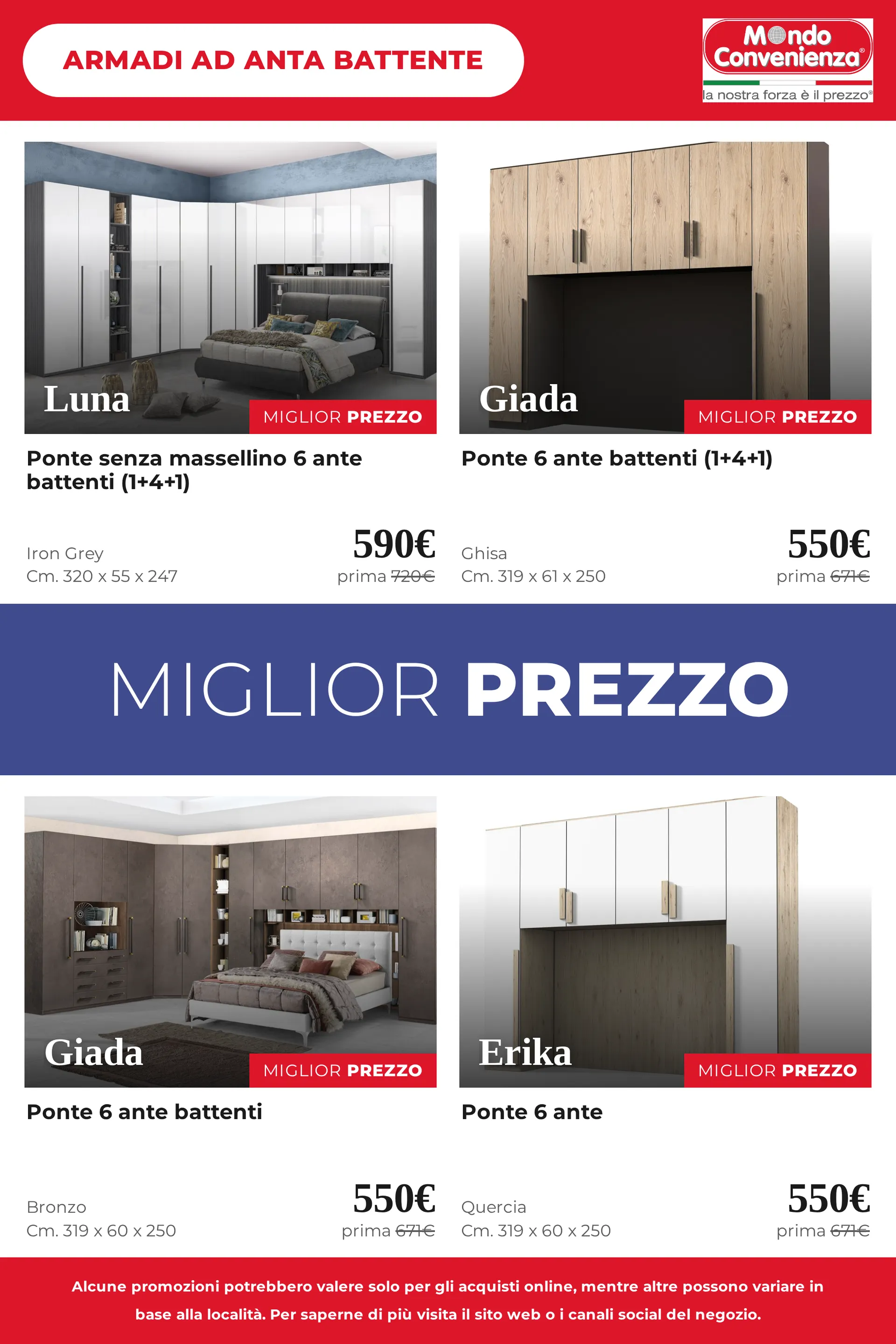 ARMADI AD ANTA BATTENTE

Mondo Convenienza®
la nostra forza è il prezzo®

Luna
MIGLIOR PREZZO

Ponte senza massellino 6 ante battenti (1+4+1)

Iron Grey
Cm. 320 x 55 x 247

590€
prima 720€

Giada
MIGLIOR PREZZO

Ponte 6 ante battenti (1+4+1)

Ghisa
Cm. 319 x 61 x 250

550€
prima 671€

MIGLIOR PREZZO

Giada
MIGLIOR PREZZO

Ponte 6 ante battenti

Bronzo
Cm. 319 x 60 x 250

550€
prima 671€

Erika
MIGLIOR PREZZO

Ponte 6 ante

Quercia
Cm. 319 x 60 x 250

550€
prima 671€

Alcune promozioni potrebbero valere solo per gli acquisti online, mentre altre possono variare in base alla località. Per saperne di più visita il sito web o i canali social del negozio.